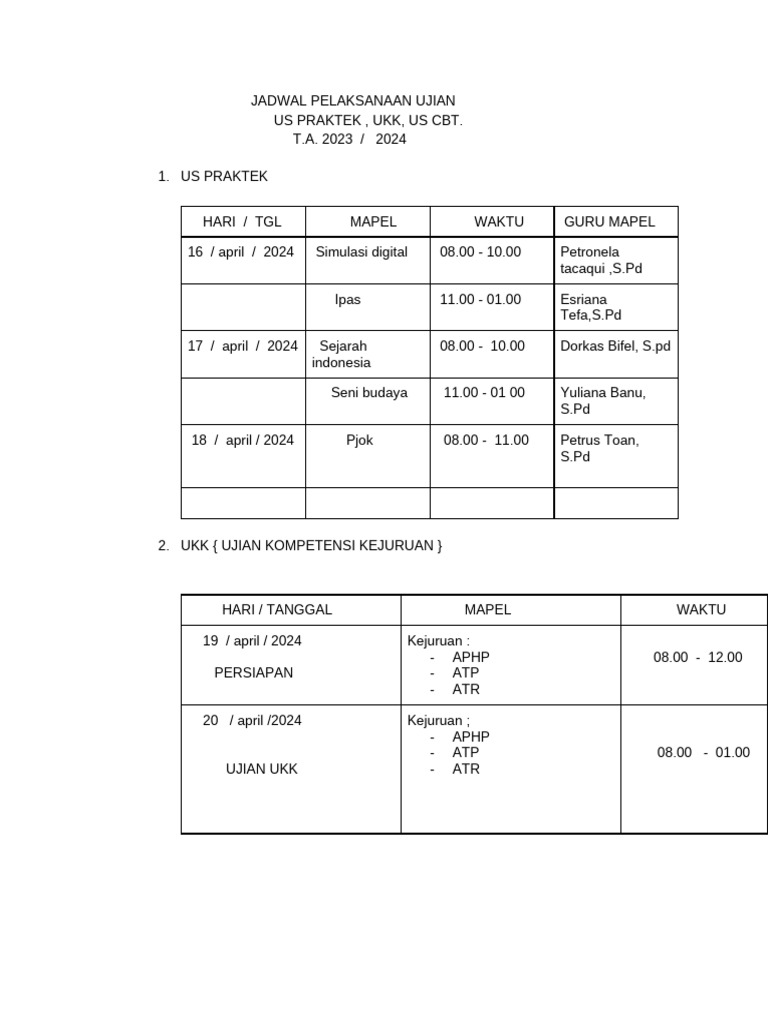 JADWAL PELAKSANAAN UJIAN
US PRAKTEK , UKK, US CBT.
T.A. 2023 / 2024

1. US PRAKTEK

| HARI / TGL | MAPEL | WAKTU | GURU MAPEL |
|---|---|---|---|
| 16 / april / 2024 | Simulasi digital | 08.00 - 10.00 | Petronela tacaqui ,S.Pd |
| | Ipas | 11.00 - 01.00 | Esriana Tefa,S.Pd |
| 17 / april / 2024 | Sejarah indonesia | 08.00 - 10.00 | Dorkas Bifel, S.pd |
| | Seni budaya | 11.00 - 01 00 | Yuliana Banu, S.Pd |
| 18 / april / 2024 | Pjok | 08.00 - 11.00 | Petrus Toan, S.Pd |
| | | | |

2. UKK { UJIAN KOMPETENSI KEJURUAN }

| HARI / TANGGAL | MAPEL | WAKTU |
|---|---|---|
| 19 / april / 2024 PERSIAPAN | Kejuruan : - APHP - ATP - ATR | 08.00 - 12.00 |
| 20 / april /2024 UJIAN UKK | Kejuruan ; - APHP - ATP - ATR | 08.00 - 01.00 |